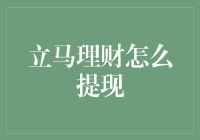 立马理财怎么提现